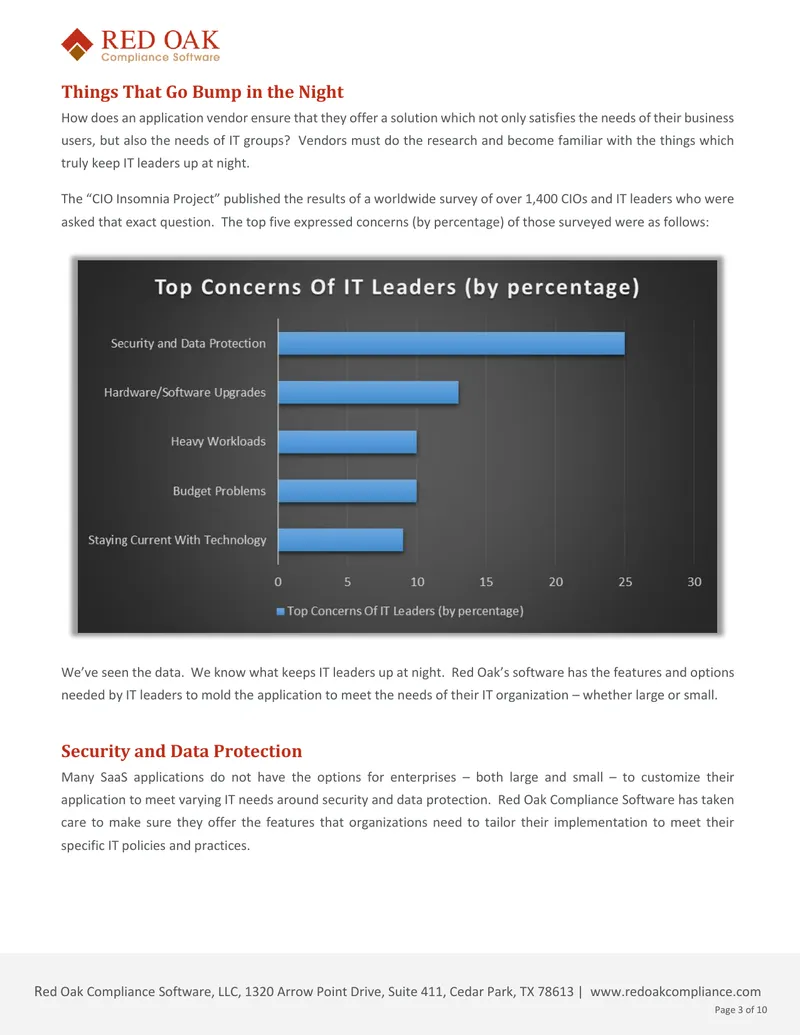 RED OAK
Compliance Software

Things That Go Bump in the Night

How does an application vendor ensure that they offer a solution which not only satisfies the needs of their business users, but also the needs of IT groups? Vendors must do the research and become familiar with the things which truly keep IT leaders up at night.

The "CIO Insomnia Project" published the results of a worldwide survey of over 1,400 CIOs and IT leaders who were asked that exact question. The top five expressed concerns (by percentage) of those surveyed were as follows:

Top Concerns Of IT Leaders (by percentage)

Security and Data Protection
Hardware/Software Upgrades
Heavy Workloads
Budget Problems
Staying Current With Technology

0 5 10 15 20 25 30

Top Concerns Of IT Leaders (by percentage)

We've seen the data. We know what keeps IT leaders up at night. Red Oak's software has the features and options needed by IT leaders to mold the application to meet the needs of their IT organization – whether large or small.

Security and Data Protection

Many SaaS applications do not have the options for enterprises – both large and small – to customize their application to meet varying IT needs around security and data protection. Red Oak Compliance Software has taken care to make sure they offer the features that organizations need to tailor their implementation to meet their specific IT policies and practices.

Red Oak Compliance Software, LLC, 1320 Arrow Point Drive, Suite 411, Cedar Park, TX 78613 | www.redoakcompliance.com
Page 3 of 10